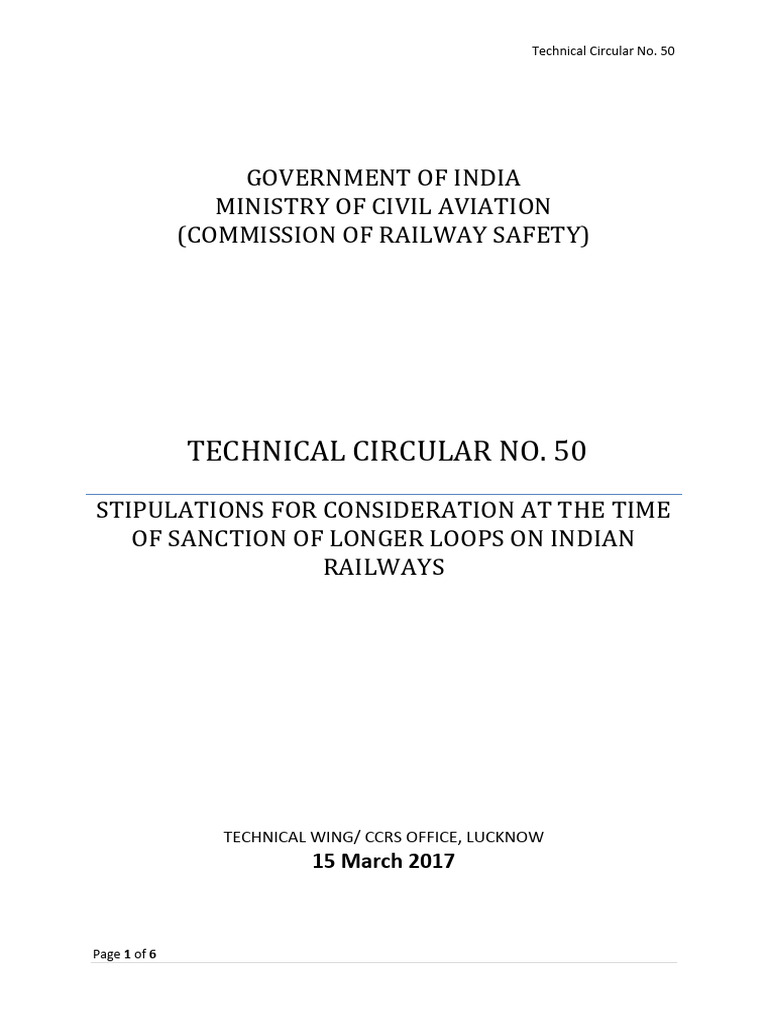 Technical Circular No. 50

GOVERNMENT OF INDIA
MINISTRY OF CIVIL AVIATION
(COMMISSION OF RAILWAY SAFETY)

TECHNICAL CIRCULAR NO. 50

STIPULATIONS FOR CONSIDERATION AT THE TIME OF SANCTION OF LONGER LOOPS ON INDIAN RAILWAYS

TECHNICAL WING/ CCRS OFFICE, LUCKNOW
15 March 2017

Page 1 of 6